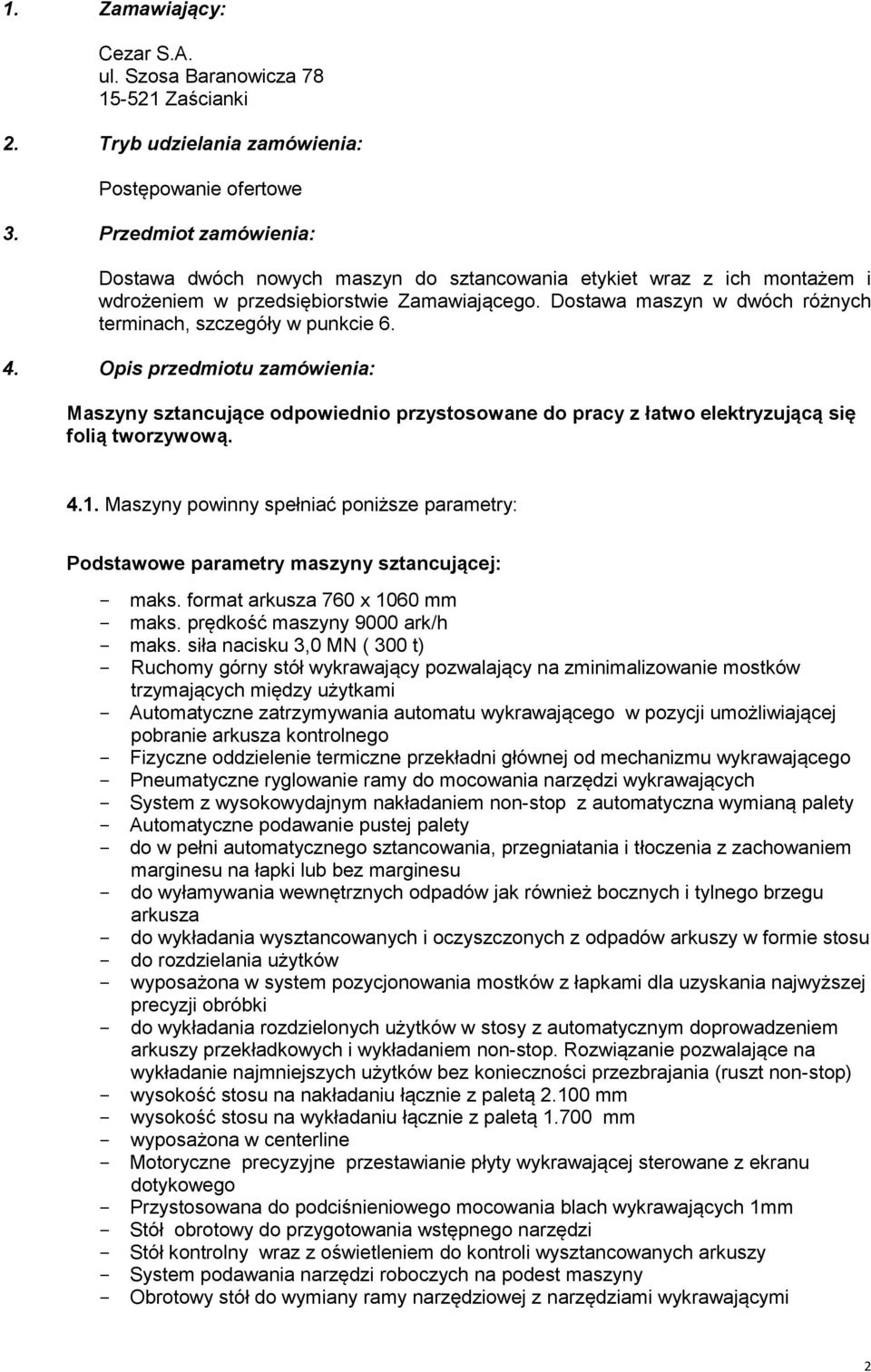 1. Zamawiający:

Cezar S.A.
ul. Szosa Baranowicza 78
15-521 Zaścianki

2. Tryb udzielania zamówienia:

Postępowanie ofertowe

3. Przedmiot zamówienia:

Dostawa dwóch nowych maszyn do sztancowania etykiet wraz z ich montażem i wdrożeniem w przedsiębiorstwie Zamawiającego. Dostawa maszyn w dwóch różnych terminach, szczegóły w punkcie 6.

4. Opis przedmiotu zamówienia:

Maszyny sztancujące odpowiednio przystosowane do pracy z łatwo elektryzującą się folią tworzywową.

4.1. Maszyny powinny spełniać poniższe parametry:

Podstawowe parametry maszyny sztancującej:

- maks. format arkusza 760 x 1060 mm
- maks. prędkość maszyny 9000 ark/h
- maks. siła nacisku 3,0 MN ( 300 t)
- Ruchomy górny stół wykrawający pozwalający na zminimalizowanie mostków trzymających między użytkami
- Automatyczne zatrzymywania automatu wykrawającego w pozycji umożliwiającej pobranie arkusza kontrolnego
- Fizyczne oddzielenie termiczne przekładni głównej od mechanizmu wykrawającego
- Pneumatyczne ryglowanie ramy do mocowania narzędzi wykrawających
- System z wysokowydajnym nakładaniem non-stop z automatyczna wymianą palety
- Automatyczne podawanie pustej palety
- do w pełni automatycznego sztancowania, przegniatania i tłoczenia z zachowaniem marginesu na łapki lub bez marginesu
- do wyłamywania wewnętrznych odpadów jak również bocznych i tylnego brzegu arkusza
- do wykładania wysztancowanych i oczyszczonych z odpadów arkuszy w formie stosu
- do rozdzielania użytków
- wyposażona w system pozycjonowania mostków z łapkami dla uzyskania najwyższej precyzji obróbki
- do wykładania rozdzielonych użytków w stosy z automatycznym doprowadzeniem arkuszy przekładkowych i wykładaniem non-stop. Rozwiązanie pozwalające na wykładanie najmniejszych użytków bez konieczności przezbrajania (ruszt non-stop)
- wysokość stosu na nakładaniu łącznie z paletą 2.100 mm
- wysokość stosu na wykładaniu łącznie z paletą 1.700 mm
- wyposażona w centerline
- Motoryczne precyzyjne przestawianie płyty wykrawającej sterowane z ekranu dotykowego
- Przystosowana do podciśnieniowego mocowania blach wykrawających 1mm
- Stół obrotowy do przygotowania wstępnego narzędzi
- Stół kontrolny wraz z oświetleniem do kontroli wysztancowanych arkuszy
- System podawania narzędzi roboczych na podest maszyny
- Obrotowy stół do wymiany ramy narzędziowej z narzędziami wykrawającymi

2